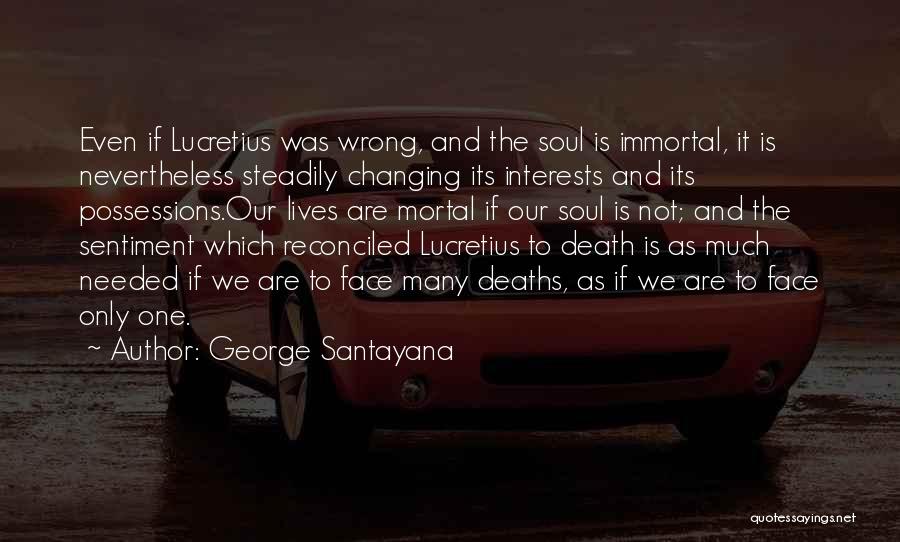 Even if Lucretius was wrong, and the soul is immortal, it is nevertheless steadily changing its interests and its possessions.Our lives are mortal if our soul is not; and the sentiment which reconciled Lucretius to death is as much needed if we are to face many deaths, as if we are to face only one.
~ Author: George Santayana

quotessayings.net